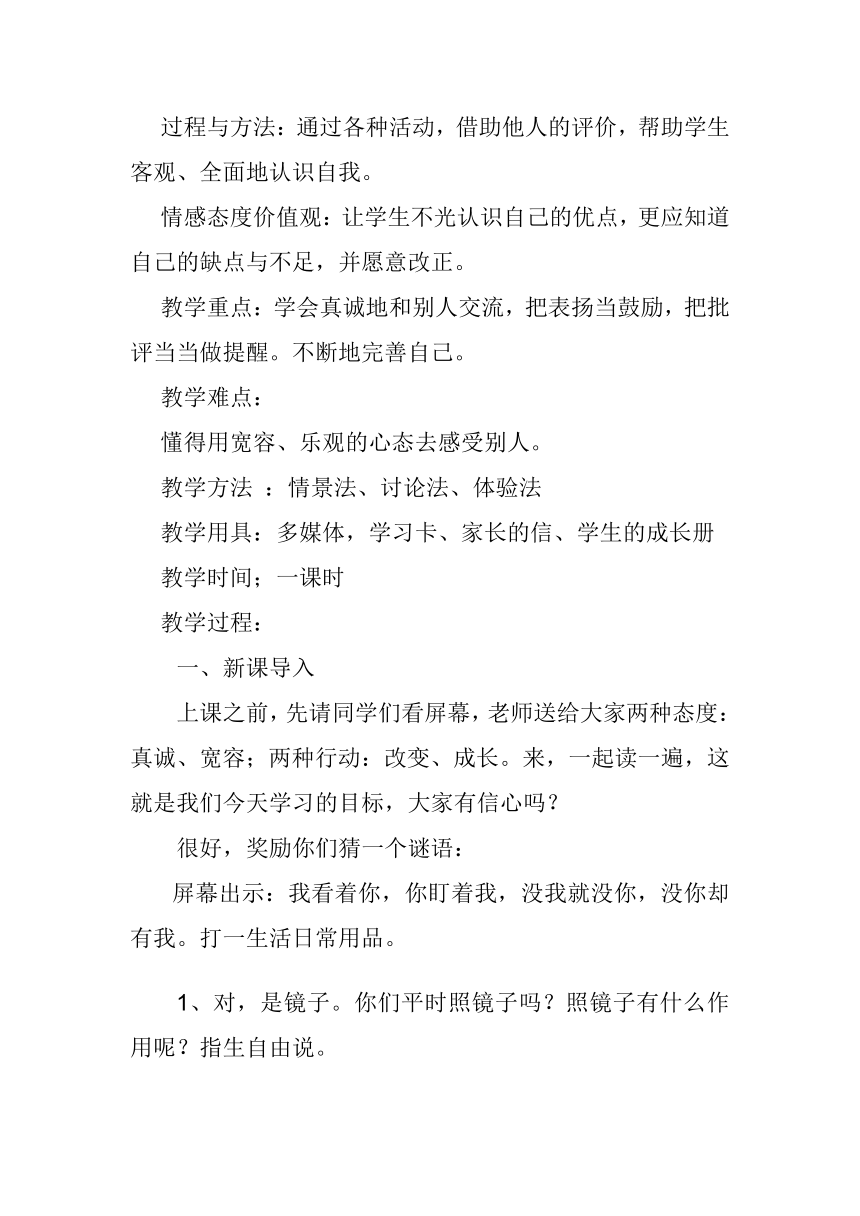 过程与方法：通过各种活动，借助他人的评价，帮助学生客观、全面地认识自我。

情感态度价值观：让学生不光认识自己的优点，更应知道自己的缺点与不足，并愿意改正。

教学重点：学会真诚地和别人交流，把表扬当鼓励，把批评当当做提醒。不断地完善自己。

教学难点：

懂得用宽容、乐观的心态去感受别人。

教学方法 ：情景法、讨论法、体验法

教学用具：多媒体，学习卡、家长的信、学生的成长册

教学时间；一课时

教学过程：

一、新课导入

上课之前，先请同学们看屏幕，老师送给大家两种态度：真诚、宽容；两种行动：改变、成长。来，一起读一遍，这就是我们今天学习的目标，大家有信心吗？

很好，奖励你们猜一个谜语：

屏幕出示：我看着你，你盯着我，没我就没你，没你却有我。打一生活日常用品。

1、对，是镜子。你们平时照镜子吗？照镜子有什么作用呢？指生自由说。